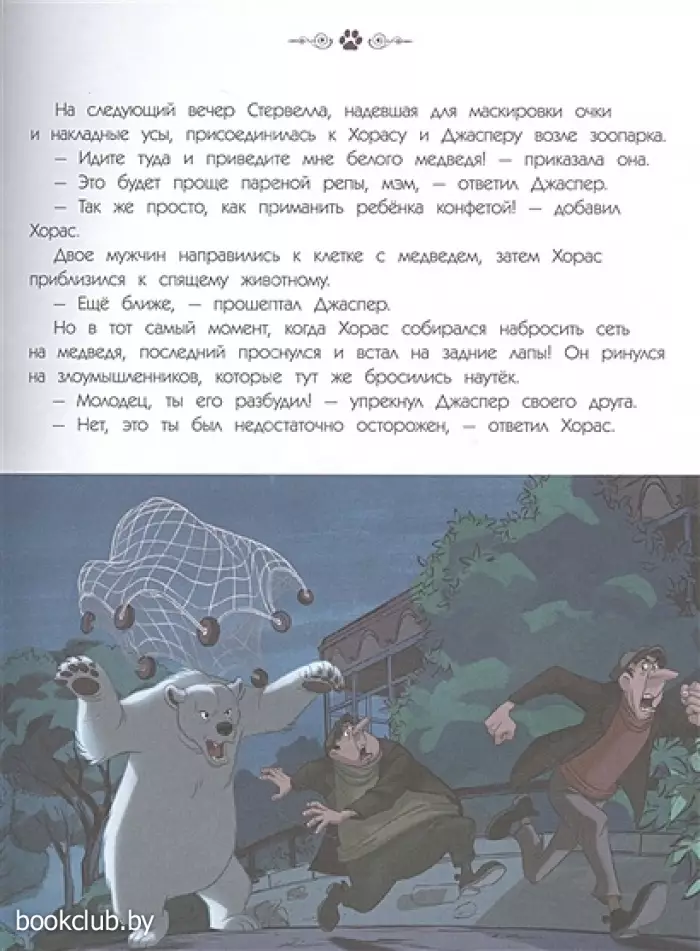 На следующий вечер Стервелла, надевшая для маскировки очки и накладные усы, присоединилась к Хорасу и Джасперу возле зоопарка.
— Идите туда и приведите мне белого медведя! — приказала она.
— Это будет проще пареной репы, мэм, — ответил Джаспер.
— Так же просто, как приманить ребёнка конфетой! — добавил Хорас.
Двое мужчин направились к клетке с медведем, затем Хорас приблизился к спящему животному.
— Ещё ближе, — прошептал Джаспер.
Но в тот самый момент, когда Хорас собирался набросить сеть на медведя, последний проснулся и встал на задние лапы! Он ринулся на злоумышленников, которые тут же бросились наутёк.
— Молодец, ты его разбудил! — упрекнул Джаспер своего друга.
— Нет, это ты был недостаточно осторожен, — ответил Хорас.

bookclub.by